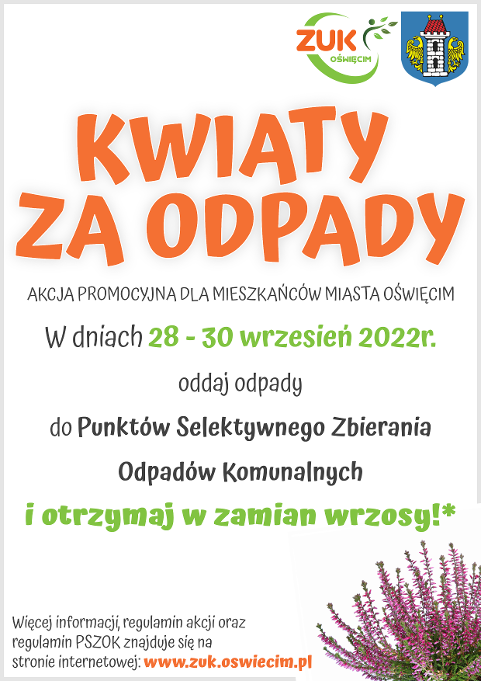 ZUK
OŚWIĘCIM

KWIATY ZA ODPADY

AKCJA PROMOCYJNA DLA MIESZKAŃCÓW MIASTA OŚWIĘCIM

W dniach 28 - 30 wrzesień 2022r.

oddaj odpady

do Punktów Selektywnego Zbierania

Odpadów Komunalnych

i otrzymaj w zamian wrzosy!*

Więcej informacji, regulamin akcji oraz regulamin PSZOK znajduje się na stronie internetowej: www.zuk.oswiecim.pl